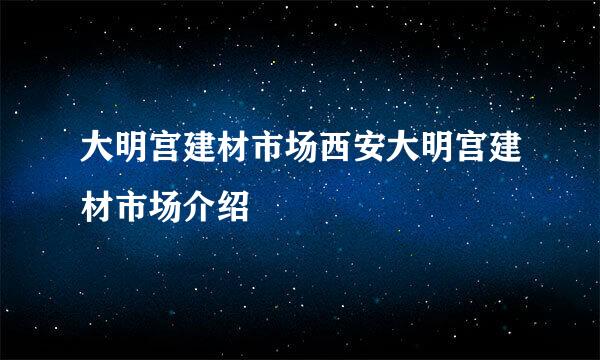 大明宫建材市场西安大明宫建材市场介绍